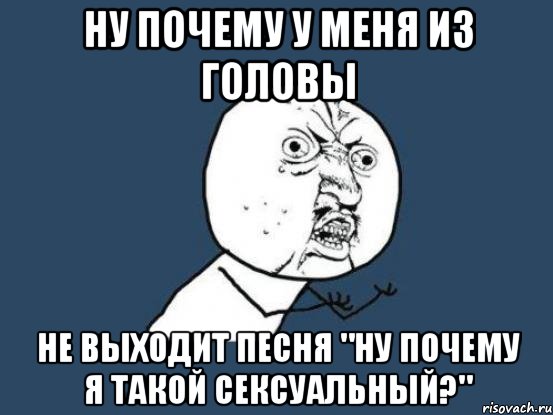 НУ ПОЧЕМУ У МЕНЯ ИЗ ГОЛОВЫ

НЕ ВЫХОДИТ ПЕСНЯ "НУ ПОЧЕМУ Я ТАКОЙ СЕКСУАЛЬНЫЙ?"

risovach.ru